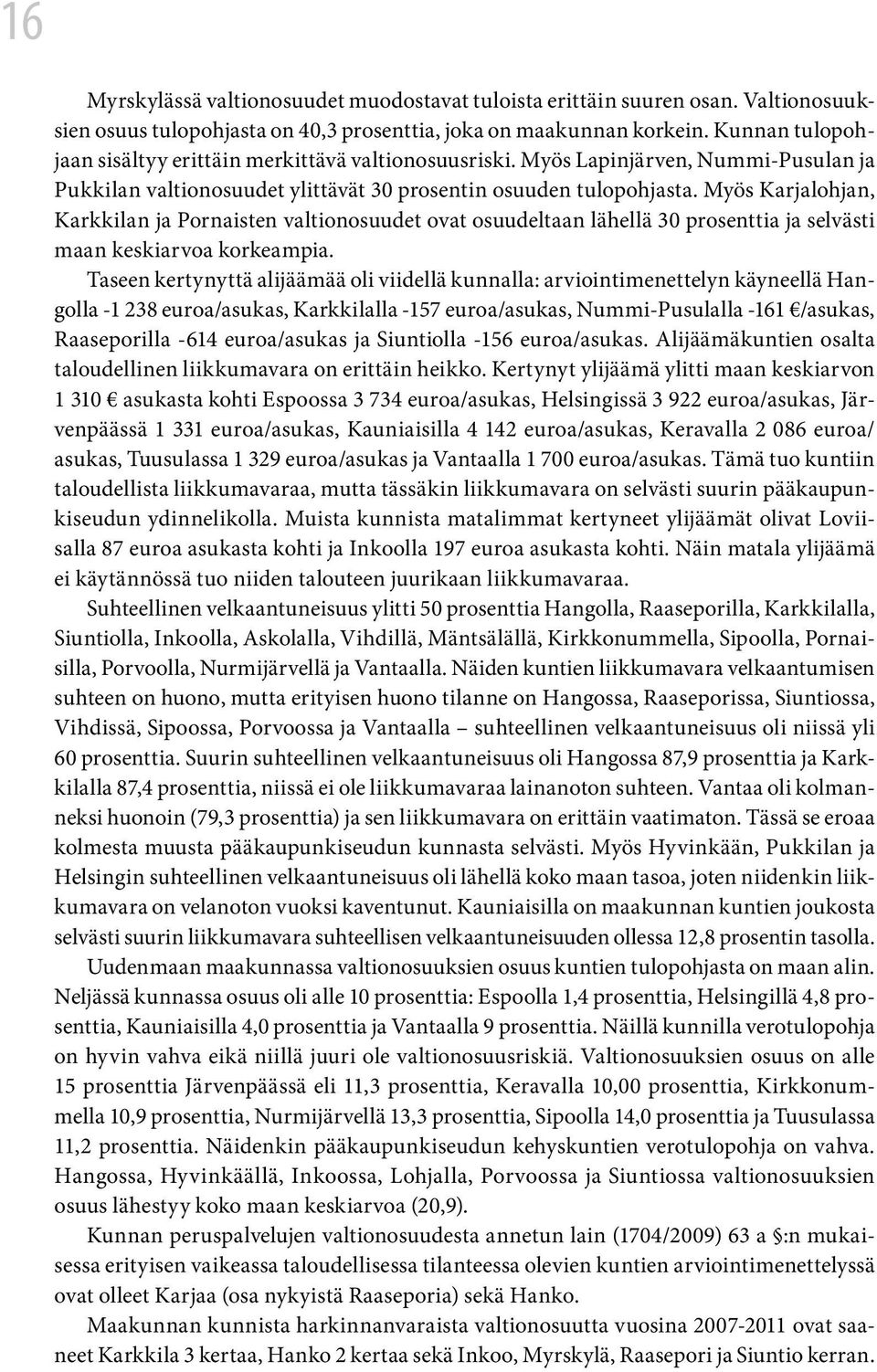 16

Myrskylässä valtionosuudet muodostavat tuloista erittäin suuren osan. Valtionosuuksien osuus tulopohjasta on 40,3 prosenttia, joka on maakunnan korkein. Kunnan tulopohjaan sisältyy erittäin merkittävä valtionosuusriski. Myös Lapinjärven, Nummi-Pusulan ja Pukkilan valtionosuudet ylittävät 30 prosentin osuuden tulopohjasta. Myös Karjalohjan, Karkkilan ja Pornaisten valtionosuudet ovat osuudeltaan lähellä 30 prosenttia ja selvästi maan keskiarvoa korkeampia.

Taseen kertynyttä alijäämää oli viidellä kunnalla: arviointimenettelyn käyneellä Hangolla -1 238 euroa/asukas, Karkkilalla -157 euroa/asukas, Nummi-Pusulalla -161 €/asukas, Raaseporilla -614 euroa/asukas ja Siuntiolla -156 euroa/asukas. Alijäämäkuntien osalta taloudellinen liikkumavara on erittäin heikko. Kertynyt ylijäämä ylitti maan keskiarvon 1 310 € asukasta kohti Espoossa 3 734 euroa/asukas, Helsingissä 3 922 euroa/asukas, Järvenpäässä 1 331 euroa/asukas, Kauniaisilla 4 142 euroa/asukas, Keravalla 2 086 euroa/asukas, Tuusulassa 1 329 euroa/asukas ja Vantaalla 1 700 euroa/asukas. Tämä tuo kuntiin taloudellista liikkumavaraa, mutta tässäkin liikkumavara on selvästi suurin pääkaupunkiseudun ydinnelikolla. Muista kunnista matalimmat kertyneet ylijäämät olivat Loviisalla 87 euroa asukasta kohti ja Inkoolla 197 euroa asukasta kohti. Näin matala ylijäämä ei käytännössä tuo niiden talouteen juurikaan liikkumavaraa.

Suhteellinen velkaantuneisuus ylitti 50 prosenttia Hangolla, Raaseporilla, Karkkilalla, Siuntiolla, Inkoolla, Askolalla, Vihdillä, Mäntsälällä, Kirkkonummella, Sipoolla, Pornaisilla, Porvoolla, Nurmijärvellä ja Vantaalla. Näiden kuntien liikkumavara velkaantumisen suhteen on huono, mutta erityisen huono tilanne on Hangossa, Raaseporissa, Siuntiossa, Vihdissä, Sipoossa, Porvoossa ja Vantaalla – suhteellinen velkaantuneisuus oli niissä yli 60 prosenttia. Suurin suhteellinen velkaantuneisuus oli Hangossa 87,9 prosenttia ja Karkkilalla 87,4 prosenttia, niissä ei ole liikkumavaraa lainanoton suhteen. Vantaa oli kolmanneksi huonoin (79,3 prosenttia) ja sen liikkumavara on erittäin vaatimaton. Tässä se eroaa kolmesta muusta pääkaupunkiseudun kunnasta selvästi. Myös Hyvinkään, Pukkilan ja Helsingin suhteellinen velkaantuneisuus oli lähellä koko maan tasoa, joten niidenkin liikkumavara on velanoton vuoksi kaventunut. Kauniaisilla on maakunnan kuntien joukosta selvästi suurin liikkumavara suhteellisen velkaantuneisuuden ollessa 12,8 prosentin tasolla.

Uudenmaan maakunnassa valtionosuuksien osuus kuntien tulopohjasta on maan alin. Neljässä kunnassa osuus oli alle 10 prosenttia: Espoolla 1,4 prosenttia, Helsingillä 4,8 prosenttia, Kauniaisilla 4,0 prosenttia ja Vantaalla 9 prosenttia. Näillä kunnilla verotulopohja on hyvin vahva eikä niillä juuri ole valtionosuusriskiä. Valtionosuuksien osuus on alle 15 prosenttia Järvenpäässä eli 11,3 prosenttia, Keravalla 10,00 prosenttia, Kirkkonummella 10,9 prosenttia, Nurmijärvellä 13,3 prosenttia, Sipoolla 14,0 prosenttia ja Tuusulassa 11,2 prosenttia. Näidenkin pääkaupunkiseudun kehyskuntien verotulopohja on vahva. Hangossa, Hyvinkäällä, Inkoossa, Lohjalla, Porvoossa ja Siuntiossa valtionosuuksien osuus lähestyy koko maan keskiarvoa (20,9).

Kunnan peruspalvelujen valtionosuudesta annetun lain (1704/2009) 63 a §:n mukaisessa erityisen vaikeassa taloudellisessa tilanteessa olevien kuntien arviointimenettelyssä ovat olleet Karjaa (osa nykyistä Raaseporia) sekä Hanko.

Maakunnan kunnista harkinnanvaraista valtionosuutta vuosina 2007-2011 ovat saaneet Karkkila 3 kertaa, Hanko 2 kertaa sekä Inkoo, Myrskylä, Raasepori ja Siuntio kerran.